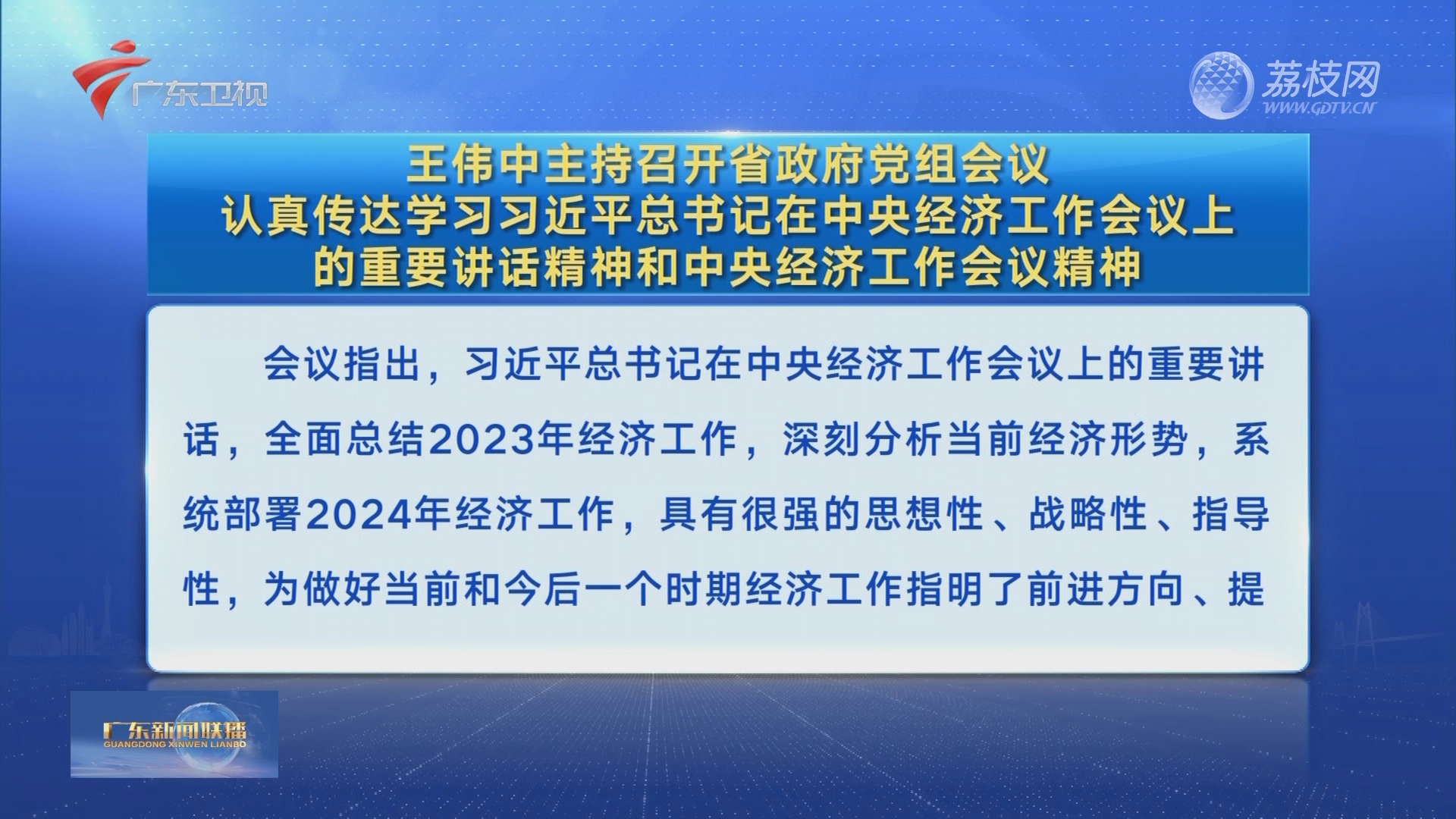 广东卫视

荔枝网
WWW.GDTV.CN

王伟中主持召开省政府党组会议
认真传达学习习近平总书记在中央经济工作会议上的重要讲话精神和中央经济工作会议精神

会议指出，习近平总书记在中央经济工作会议上的重要讲话，全面总结2023年经济工作，深刻分析当前经济形势，系统部署2024年经济工作，具有很强的思想性、战略性、指导性，为做好当前和今后一个时期经济工作指明了前进方向、提

广东新闻联播
GUANGDONG XINWEN LIANBO